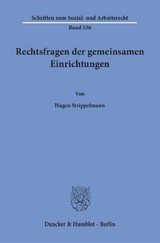 Schriften zum Sozial- und Arbeitsrecht
Band 336

Rechtsfragen der gemeinsamen Einrichtungen

Von

Hagen Strippelmann

Duncker & Humblot · Berlin